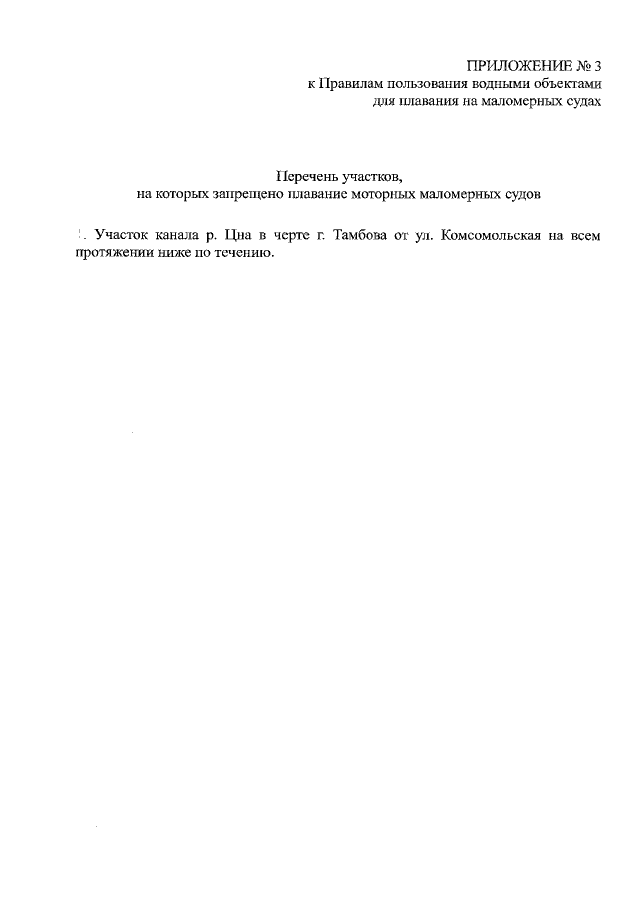 ПРИЛОЖЕНИЕ № 3
к Правилам пользования водными объектами
для плавания на маломерных судах

Перечень участков,
на которых запрещено плавание моторных маломерных судов

1. Участок канала р. Цна в черте г. Тамбова от ул. Комсомольская на всем протяжении ниже по течению.